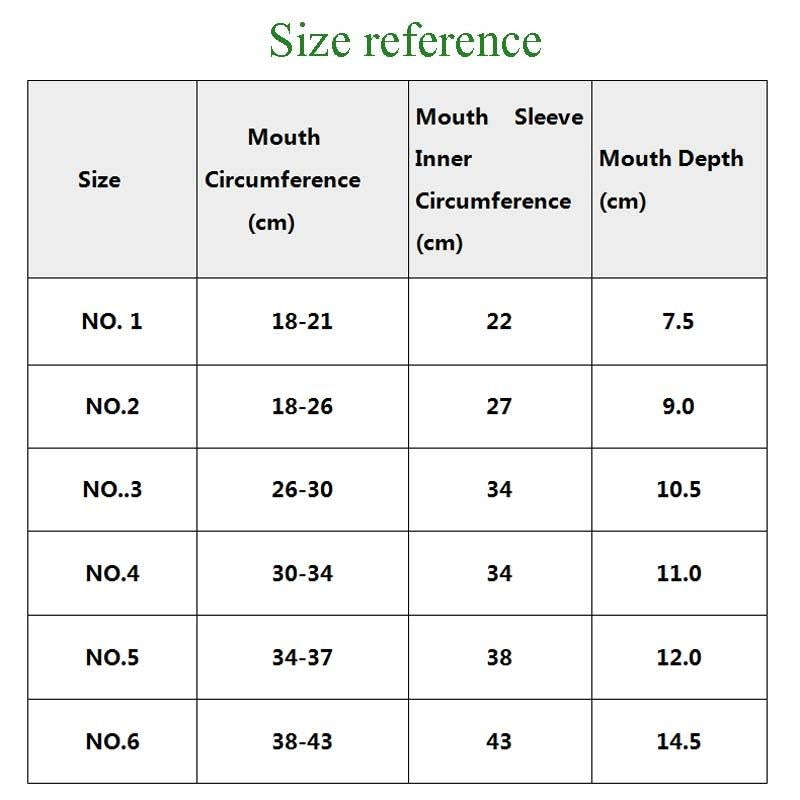 Size reference

| Size | Mouth Circumference (cm) | Mouth Sleeve Inner Circumference (cm) | Mouth Depth (cm) |
|---|---|---|---|
| NO. 1 | 18-21 | 22 | 7.5 |
| NO.2 | 18-26 | 27 | 9.0 |
| NO..3 | 26-30 | 34 | 10.5 |
| NO.4 | 30-34 | 34 | 11.0 |
| NO.5 | 34-37 | 38 | 12.0 |
| NO.6 | 38-43 | 43 | 14.5 |